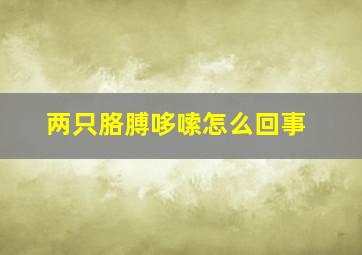 两只胳膊哆嗦怎么回事